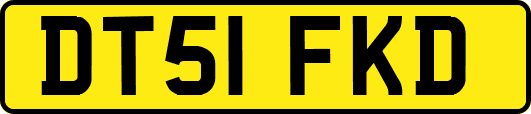 DT51 FKD